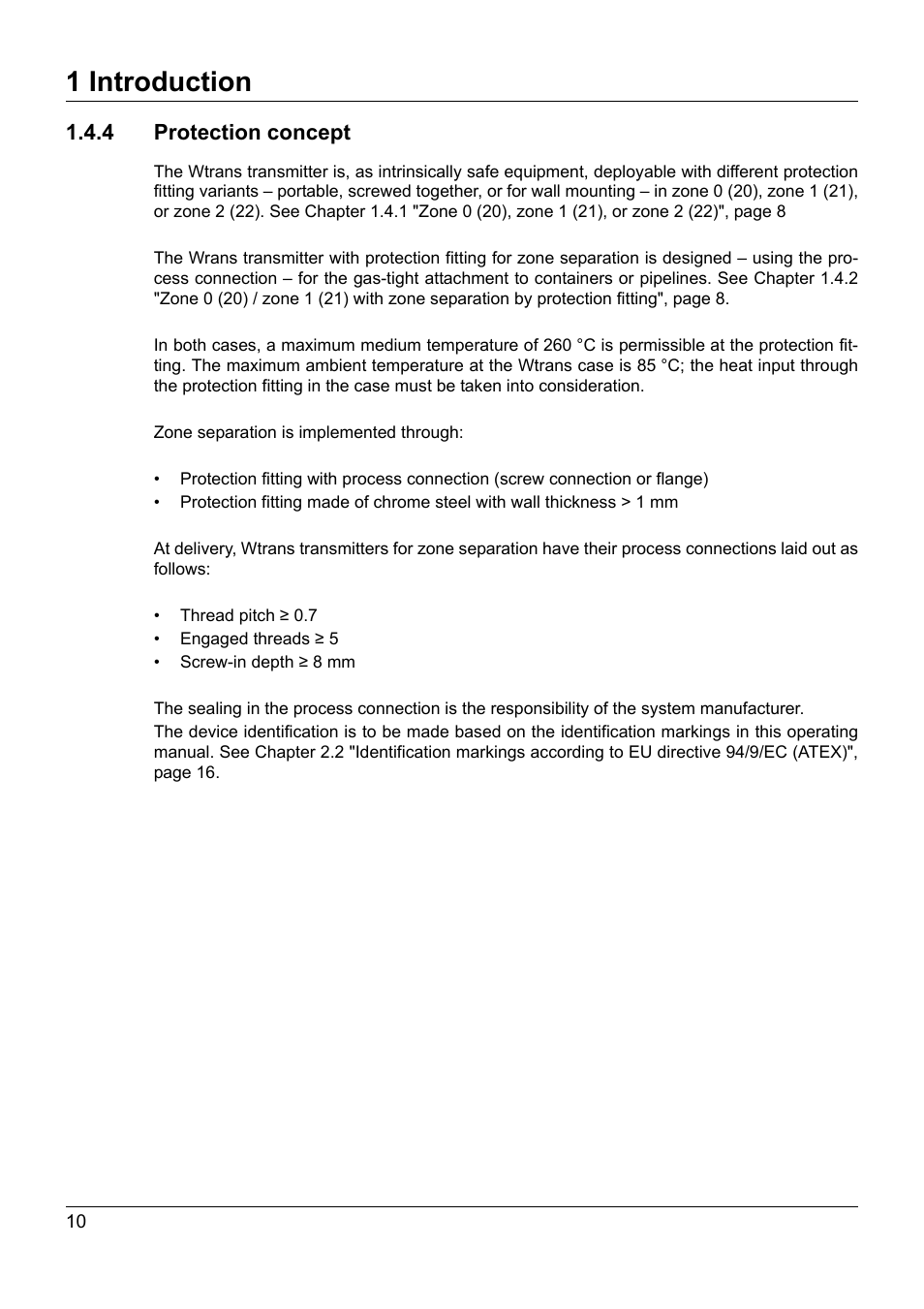 1 Introduction

1.4.4 Protection concept

The Wtrans transmitter is, as intrinsically safe equipment, deployable with different protection fitting variants – portable, screwed together, or for wall mounting – in zone 0 (20), zone 1 (21), or zone 2 (22). See Chapter 1.4.1 "Zone 0 (20), zone 1 (21), or zone 2 (22)", page 8

The Wrans transmitter with protection fitting for zone separation is designed – using the process connection – for the gas-tight attachment to containers or pipelines. See Chapter 1.4.2 "Zone 0 (20) / zone 1 (21) with zone separation by protection fitting", page 8.

In both cases, a maximum medium temperature of 260 °C is permissible at the protection fitting. The maximum ambient temperature at the Wtrans case is 85 °C; the heat input through the protection fitting in the case must be taken into consideration.

Zone separation is implemented through:

• Protection fitting with process connection (screw connection or flange)
• Protection fitting made of chrome steel with wall thickness > 1 mm

At delivery, Wtrans transmitters for zone separation have their process connections laid out as follows:

• Thread pitch ≥ 0.7
• Engaged threads ≥ 5
• Screw-in depth ≥ 8 mm

The sealing in the process connection is the responsibility of the system manufacturer.
The device identification is to be made based on the identification markings in this operating manual. See Chapter 2.2 "Identification markings according to EU directive 94/9/EC (ATEX)", page 16.

10